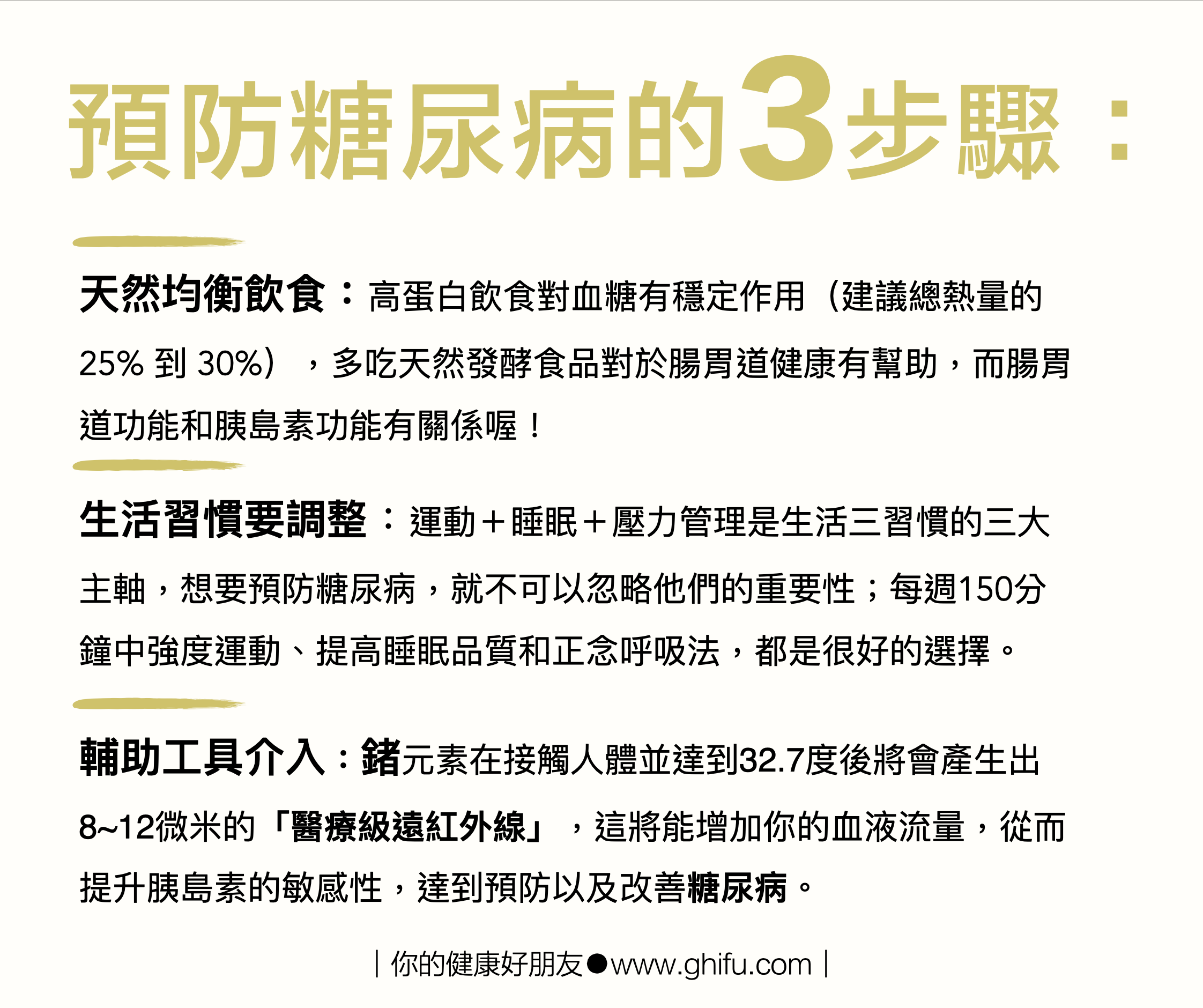 預防糖尿病的3步驟：

天然均衡飲食：高蛋白飲食對血糖有穩定作用（建議總熱量的25% 到 30%），多吃天然發酵食品對於腸胃道健康有幫助，而腸胃道功能和胰島素功能有關係喔！

生活習慣要調整：運動＋睡眠＋壓力管理是生活三習慣的三大主軸，想要預防糖尿病，就不可以忽略他們的重要性；每週150分鐘中強度運動、提高睡眠品質和正念呼吸法，都是很好的選擇。

輔助工具介入：鍺元素在接觸人體並達到32.7度後將會產生出8~12微米的「醫療級遠紅外線」，這將能增加你的血液流量，從而提升胰島素的敏感性，達到預防以及改善糖尿病。

｜你的健康好朋友●www.ghifu.com｜